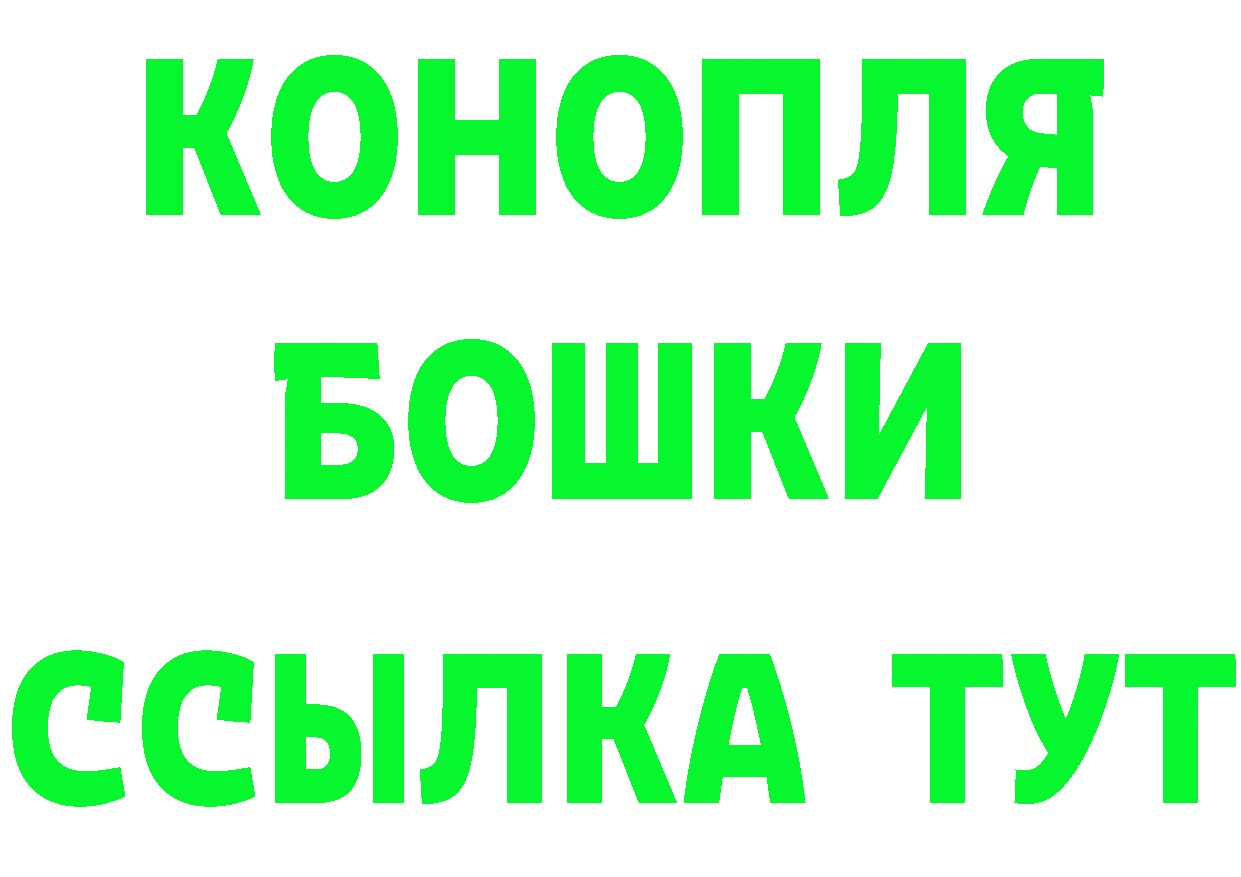 КОНОПЛЯ
БОШКИ
ССЫЛКА ТУТ